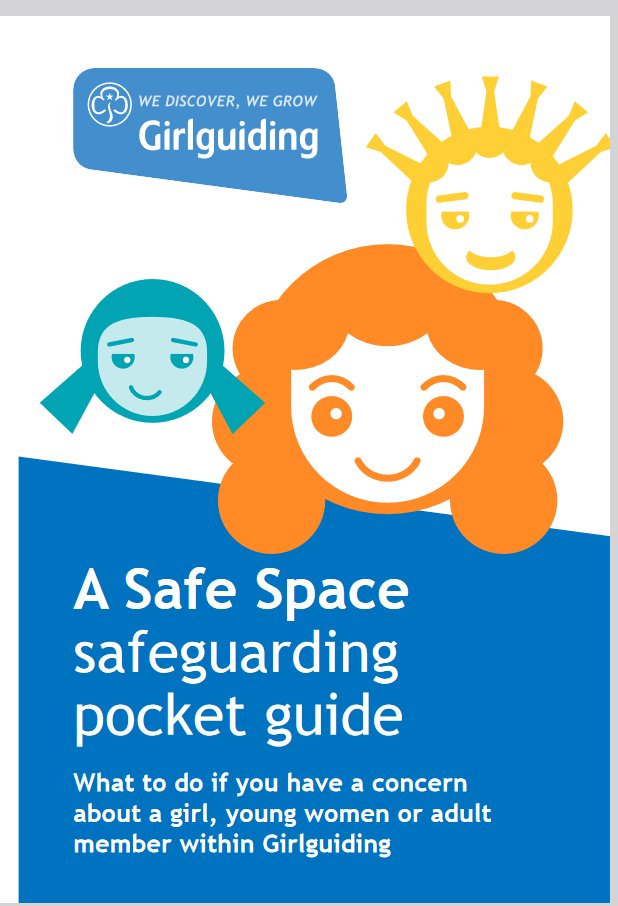 WE DISCOVER, WE GROW
Girlguiding

A Safe Space
safeguarding pocket guide

What to do if you have a concern about a girl, young women or adult member within Girlguiding